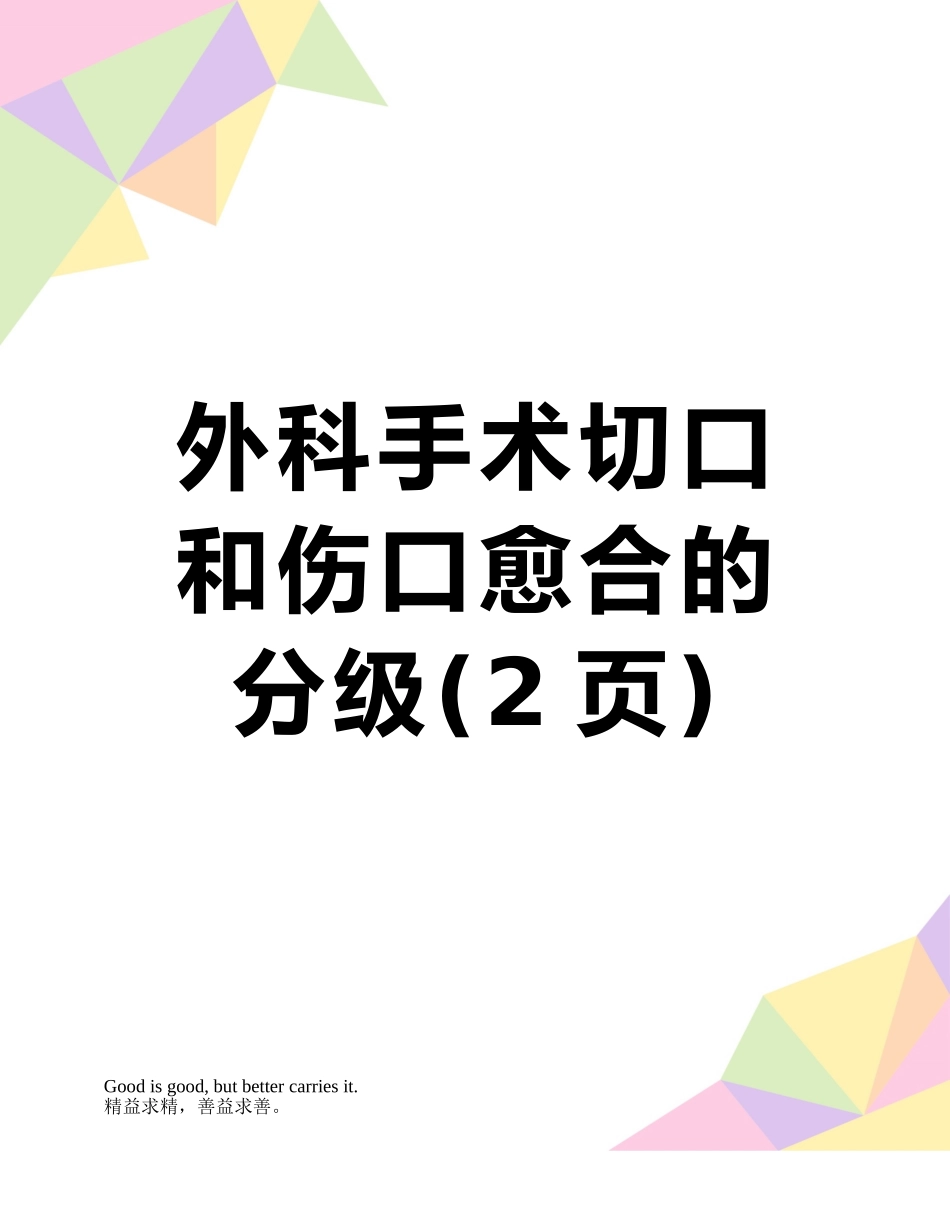 外科手术切口和伤口愈合的分级(2 页)

Good is good, but better carries it.
精益求精，善益求善。